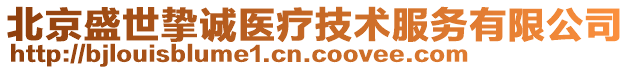 北京盛世挚诚医疗技术服务有限公司
http://bjlouisblume1.cn.coovee.com